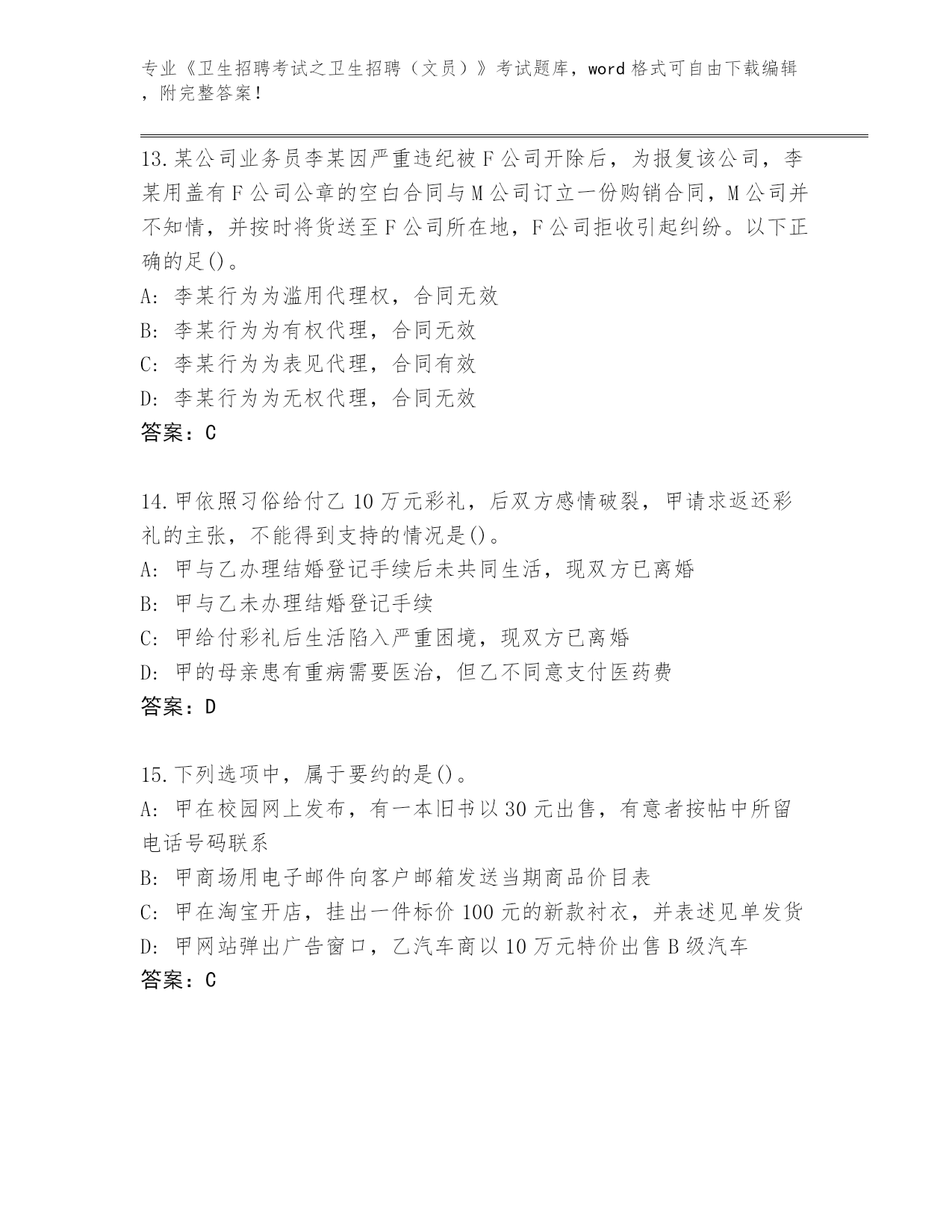 专业《卫生招聘考试之卫生招聘（文员）》考试题库，word 格式可自由下载编辑，附完整答案！

13.某公司业务员李某因严重违纪被 F 公司开除后，为报复该公司，李某用盖有 F 公司公章的空白合同与 M 公司订立一份购销合同，M 公司并不知情，并按时将货送至 F 公司所在地，F 公司拒收引起纠纷。以下正确的足()。
A: 李某行为为滥用代理权，合同无效
B: 李某行为为有权代理，合同无效
C: 李某行为为表见代理，合同有效
D: 李某行为为无权代理，合同无效
答案：C

14.甲依照习俗给付乙 10 万元彩礼，后双方感情破裂，甲请求返还彩礼的主张，不能得到支持的情况是()。
A: 甲与乙办理结婚登记手续后未共同生活，现双方已离婚
B: 甲与乙未办理结婚登记手续
C: 甲给付彩礼后生活陷入严重困境，现双方已离婚
D: 甲的母亲患有重病需要医治，但乙不同意支付医药费
答案：D

15.下列选项中，属于要约的是()。
A: 甲在校园网上发布，有一本旧书以 30 元出售，有意者按帖中所留电话号码联系
B: 甲商场用电子邮件向客户邮箱发送当期商品价目表
C: 甲在淘宝开店，挂出一件标价 100 元的新款衬衣，并表述见单发货
D: 甲网站弹出广告窗口，乙汽车商以 10 万元特价出售 B 级汽车
答案：C